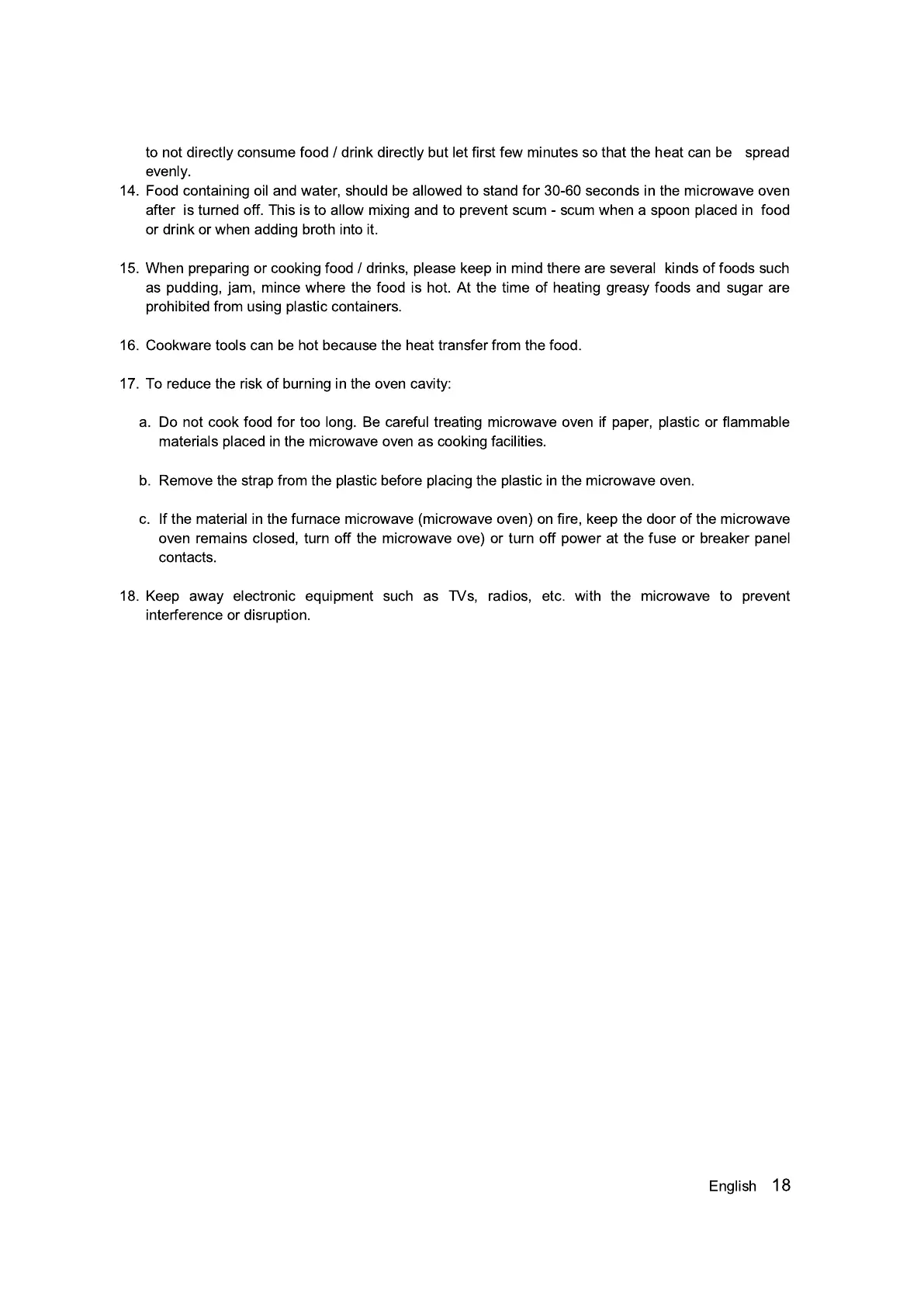 to not directly consume food / drink directly but let first few minutes so that the heat can be spread evenly.

14. Food containing oil and water, should be allowed to stand for 30-60 seconds in the microwave oven after is turned off. This is to allow mixing and to prevent scum - scum when a spoon placed in food or drink or when adding broth into it.

15. When preparing or cooking food / drinks, please keep in mind there are several kinds of foods such as pudding, jam, mince where the food is hot. At the time of heating greasy foods and sugar are prohibited from using plastic containers.

16. Cookware tools can be hot because the heat transfer from the food.

17. To reduce the risk of burning in the oven cavity:

a. Do not cook food for too long. Be careful treating microwave oven if paper, plastic or flammable materials placed in the microwave oven as cooking facilities.

b. Remove the strap from the plastic before placing the plastic in the microwave oven.

c. If the material in the furnace microwave (microwave oven) on fire, keep the door of the microwave oven remains closed, turn off the microwave ove) or turn off power at the fuse or breaker panel contacts.

18. Keep away electronic equipment such as TVs, radios, etc. with the microwave to prevent interference or disruption.

English 18